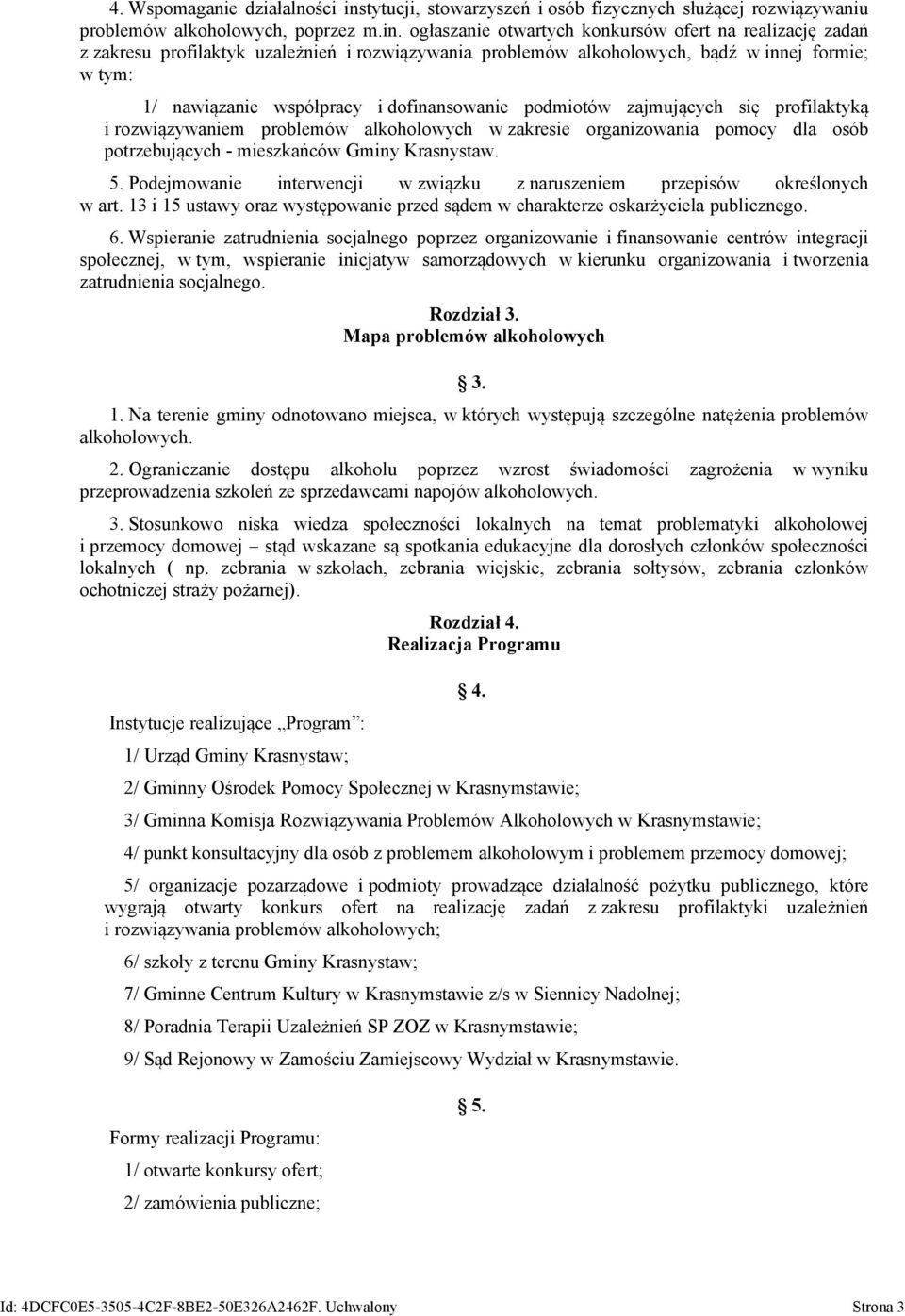 4. Wspomaganie działalności instytucji, stowarzyszeń i osób fizycznych służącej rozwiązywaniu problemów alkoholowych, poprzez m.in. ogłaszanie otwartych konkursów ofert na realizację zadań z zakresu profilaktyk uzależnień i rozwiązywania problemów alkoholowych, bądź w innej formie; w tym:

1/ nawiązanie współpracy i dofinansowanie podmiotów zajmujących się profilaktyką i rozwiązywaniem problemów alkoholowych w zakresie organizowania pomocy dla osób potrzebujących - mieszkańców Gminy Krasnystaw.

5. Podejmowanie interwencji w związku z naruszeniem przepisów określonych w art. 13 i 15 ustawy oraz występowanie przed sądem w charakterze oskarżyciela publicznego.

6. Wspieranie zatrudnienia socjalnego poprzez organizowanie i finansowanie centrów integracji społecznej, w tym, wspieranie inicjatyw samorządowych w kierunku organizowania i tworzenia zatrudnienia socjalnego.

Rozdział 3.
Mapa problemów alkoholowych

§ 3.

1. Na terenie gminy odnotowano miejsca, w których występują szczególne natężenia problemów alkoholowych.

2. Ograniczanie dostępu alkoholu poprzez wzrost świadomości zagrożenia w wyniku przeprowadzenia szkoleń ze sprzedawcami napojów alkoholowych.

3. Stosunkowo niska wiedza społeczności lokalnych na temat problematyki alkoholowej i przemocy domowej – stąd wskazane są spotkania edukacyjne dla dorosłych członków społeczności lokalnych ( np. zebrania w szkołach, zebrania wiejskie, zebrania sołtysów, zebrania członków ochotniczej straży pożarnej).

Rozdział 4.
Realizacja Programu

§ 4.

Instytucje realizujące „Program”:

1/ Urząd Gminy Krasnystaw;

2/ Gminny Ośrodek Pomocy Społecznej w Krasnymstawie;

3/ Gminna Komisja Rozwiązywania Problemów Alkoholowych w Krasnymstawie;

4/ punkt konsultacyjny dla osób z problemem alkoholowym i problemem przemocy domowej;

5/ organizacje pozarządowe i podmioty prowadzące działalność pożytku publicznego, które wygrają otwarty konkurs ofert na realizację zadań z zakresu profilaktyki uzależnień i rozwiązywania problemów alkoholowych;

6/ szkoły z terenu Gminy Krasnystaw;

7/ Gminne Centrum Kultury w Krasnymstawie z/s w Siennicy Nadolnej;

8/ Poradnia Terapii Uzależnień SP ZOZ w Krasnymstawie;

9/ Sąd Rejonowy w Zamościu Zamiejscowy Wydział w Krasnymstawie.

§ 5.

Formy realizacji Programu:

1/ otwarte konkursy ofert;

2/ zamówienia publiczne;

Id: 4DCFC0E5-3505-4C2F-8BE2-50E326A2462F. Uchwalony Strona 3